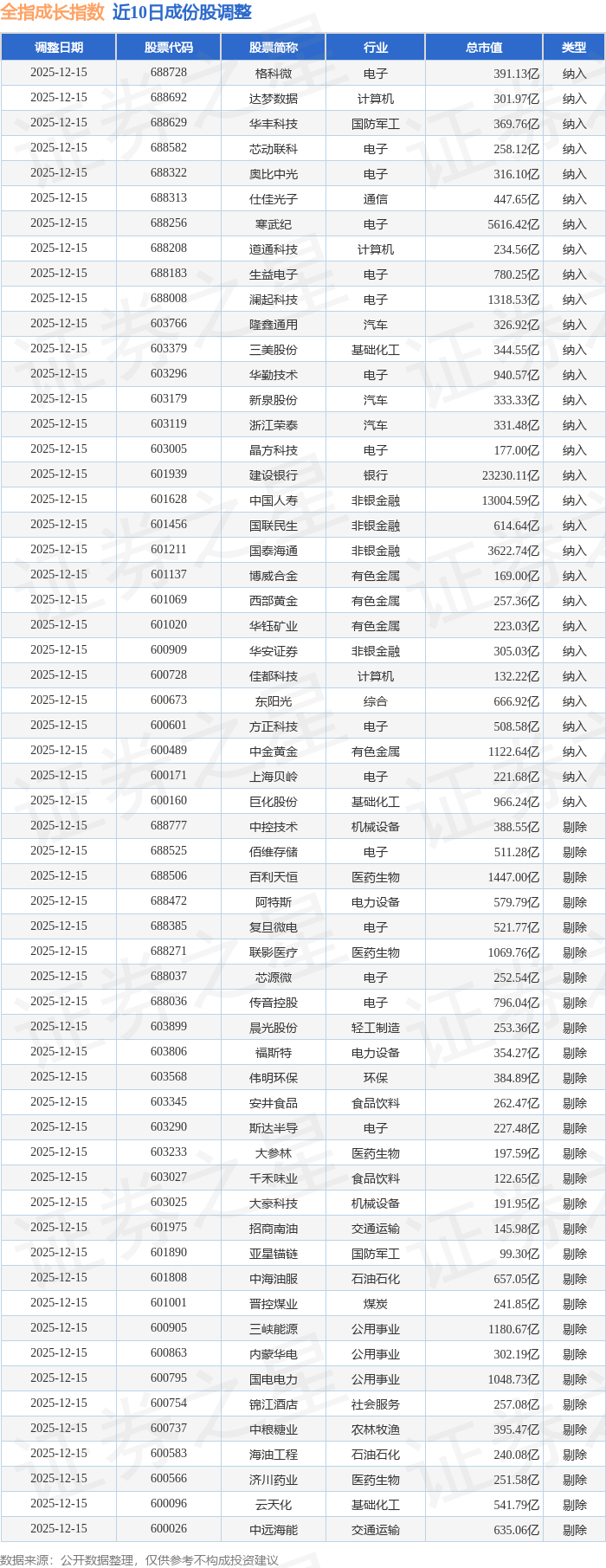 全指成长指数 近10日成份股调整

| 调整日期 | 股票代码 | 股票简称 | 行业 | 总市值 | 类型 |
|---|---|---|---|---|---|
| 2025-12-15 | 688728 | 格科微 | 电子 | 391.13亿 | 纳入 |
| 2025-12-15 | 688692 | 达梦数据 | 计算机 | 301.97亿 | 纳入 |
| 2025-12-15 | 688629 | 华丰科技 | 国防军工 | 369.76亿 | 纳入 |
| 2025-12-15 | 688582 | 芯动联科 | 电子 | 258.12亿 | 纳入 |
| 2025-12-15 | 688322 | 奥比中光 | 电子 | 316.10亿 | 纳入 |
| 2025-12-15 | 688313 | 仕佳光子 | 通信 | 447.65亿 | 纳入 |
| 2025-12-15 | 688256 | 寒武纪 | 电子 | 5616.42亿 | 纳入 |
| 2025-12-15 | 688208 | 道通科技 | 计算机 | 234.56亿 | 纳入 |
| 2025-12-15 | 688183 | 生益电子 | 电子 | 780.25亿 | 纳入 |
| 2025-12-15 | 688008 | 澜起科技 | 电子 | 1318.53亿 | 纳入 |
| 2025-12-15 | 603766 | 隆鑫通用 | 汽车 | 326.92亿 | 纳入 |
| 2025-12-15 | 603379 | 三美股份 | 基础化工 | 344.55亿 | 纳入 |
| 2025-12-15 | 603296 | 华勤技术 | 电子 | 940.57亿 | 纳入 |
| 2025-12-15 | 603179 | 新泉股份 | 汽车 | 333.33亿 | 纳入 |
| 2025-12-15 | 603119 | 浙江荣泰 | 汽车 | 331.48亿 | 纳入 |
| 2025-12-15 | 603005 | 晶方科技 | 电子 | 177.00亿 | 纳入 |
| 2025-12-15 | 601939 | 建设银行 | 银行 | 23230.11亿 | 纳入 |
| 2025-12-15 | 601628 | 中国人寿 | 非银金融 | 13004.59亿 | 纳入 |
| 2025-12-15 | 601456 | 国联民生 | 非银金融 | 614.64亿 | 纳入 |
| 2025-12-15 | 601211 | 国泰海通 | 非银金融 | 3622.74亿 | 纳入 |
| 2025-12-15 | 601137 | 博威合金 | 有色金属 | 169.00亿 | 纳入 |
| 2025-12-15 | 601069 | 西部黄金 | 有色金属 | 257.36亿 | 纳入 |
| 2025-12-15 | 601020 | 华钰矿业 | 有色金属 | 223.03亿 | 纳入 |
| 2025-12-15 | 600909 | 华安证券 | 非银金融 | 305.03亿 | 纳入 |
| 2025-12-15 | 600728 | 佳都科技 | 计算机 | 132.22亿 | 纳入 |
| 2025-12-15 | 600673 | 东阳光 | 综合 | 666.92亿 | 纳入 |
| 2025-12-15 | 600601 | 方正科技 | 电子 | 508.58亿 | 纳入 |
| 2025-12-15 | 600489 | 中金黄金 | 有色金属 | 1122.64亿 | 纳入 |
| 2025-12-15 | 600171 | 上海贝岭 | 电子 | 221.68亿 | 纳入 |
| 2025-12-15 | 600160 | 巨化股份 | 基础化工 | 966.24亿 | 纳入 |
| 2025-12-15 | 688777 | 中控技术 | 机械设备 | 388.55亿 | 剔除 |
| 2025-12-15 | 688525 | 佰维存储 | 电子 | 511.28亿 | 剔除 |
| 2025-12-15 | 688506 | 百利天恒 | 医药生物 | 1447.00亿 | 剔除 |
| 2025-12-15 | 688472 | 阿特斯 | 电力设备 | 579.79亿 | 剔除 |
| 2025-12-15 | 688385 | 复旦微电 | 电子 | 521.77亿 | 剔除 |
| 2025-12-15 | 688271 | 联影医疗 | 医药生物 | 1069.76亿 | 剔除 |
| 2025-12-15 | 688037 | 芯源微 | 电子 | 252.54亿 | 剔除 |
| 2025-12-15 | 688036 | 传音控股 | 电子 | 796.04亿 | 剔除 |
| 2025-12-15 | 603899 | 晨光股份 | 轻工制造 | 253.36亿 | 剔除 |
| 2025-12-15 | 603806 | 福斯特 | 电力设备 | 354.27亿 | 剔除 |
| 2025-12-15 | 603568 | 伟明环保 | 环保 | 384.89亿 | 剔除 |
| 2025-12-15 | 603345 | 安井食品 | 食品饮料 | 262.47亿 | 剔除 |
| 2025-12-15 | 603290 | 斯达半导 | 电子 | 227.48亿 | 剔除 |
| 2025-12-15 | 603233 | 大参林 | 医药生物 | 197.59亿 | 剔除 |
| 2025-12-15 | 603027 | 千禾味业 | 食品饮料 | 122.65亿 | 剔除 |
| 2025-12-15 | 603025 | 大豪科技 | 机械设备 | 191.95亿 | 剔除 |
| 2025-12-15 | 601975 | 招商南油 | 交通运输 | 145.98亿 | 剔除 |
| 2025-12-15 | 601890 | 亚星锚链 | 国防军工 | 99.30亿 | 剔除 |
| 2025-12-15 | 601808 | 中海油服 | 石油石化 | 657.05亿 | 剔除 |
| 2025-12-15 | 601001 | 晋控煤业 | 煤炭 | 241.85亿 | 剔除 |
| 2025-12-15 | 600905 | 三峡能源 | 公用事业 | 1180.67亿 | 剔除 |
| 2025-12-15 | 600863 | 内蒙华电 | 公用事业 | 302.19亿 | 剔除 |
| 2025-12-15 | 600795 | 国电电力 | 公用事业 | 1048.73亿 | 剔除 |
| 2025-12-15 | 600754 | 锦江酒店 | 社会服务 | 257.08亿 | 剔除 |
| 2025-12-15 | 600737 | 中粮糖业 | 农林牧渔 | 395.47亿 | 剔除 |
| 2025-12-15 | 600583 | 海油工程 | 石油石化 | 240.08亿 | 剔除 |
| 2025-12-15 | 600566 | 济川药业 | 医药生物 | 251.58亿 | 剔除 |
| 2025-12-15 | 600096 | 云天化 | 基础化工 | 541.79亿 | 剔除 |
| 2025-12-15 | 600026 | 中远海能 | 交通运输 | 635.06亿 | 剔除 |

数据来源：公开数据整理，仅供参考不构成投资建议